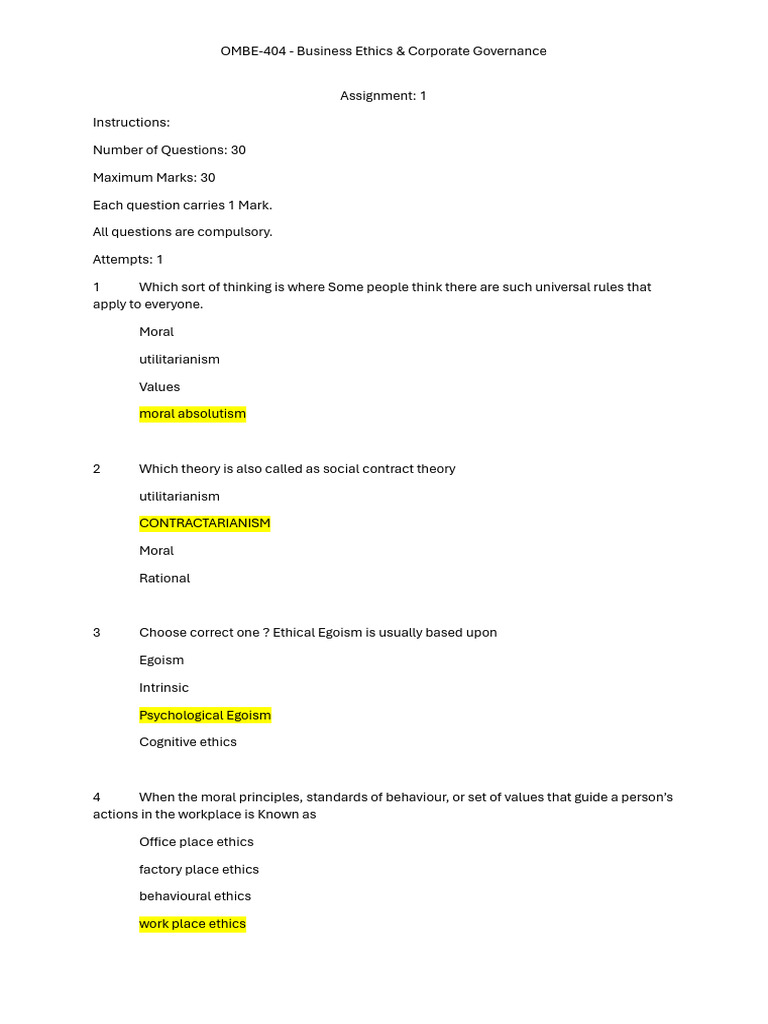 OMBE-404 - Business Ethics & Corporate Governance

Assignment: 1

Instructions:

Number of Questions: 30

Maximum Marks: 30

Each question carries 1 Mark.

All questions are compulsory.

Attempts: 1

1 Which sort of thinking is where Some people think there are such universal rules that apply to everyone.

Moral

utilitarianism

Values

moral absolutism

2 Which theory is also called as social contract theory

utilitarianism

CONTRACTARIANISM

Moral

Rational

3 Choose correct one ? Ethical Egoism is usually based upon

Egoism

Intrinsic

Psychological Egoism

Cognitive ethics

4 When the moral principles, standards of behaviour, or set of values that guide a person's actions in the workplace is Known as

Office place ethics

factory place ethics

behavioural ethics

work place ethics